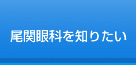 尾関眼科を知りたい